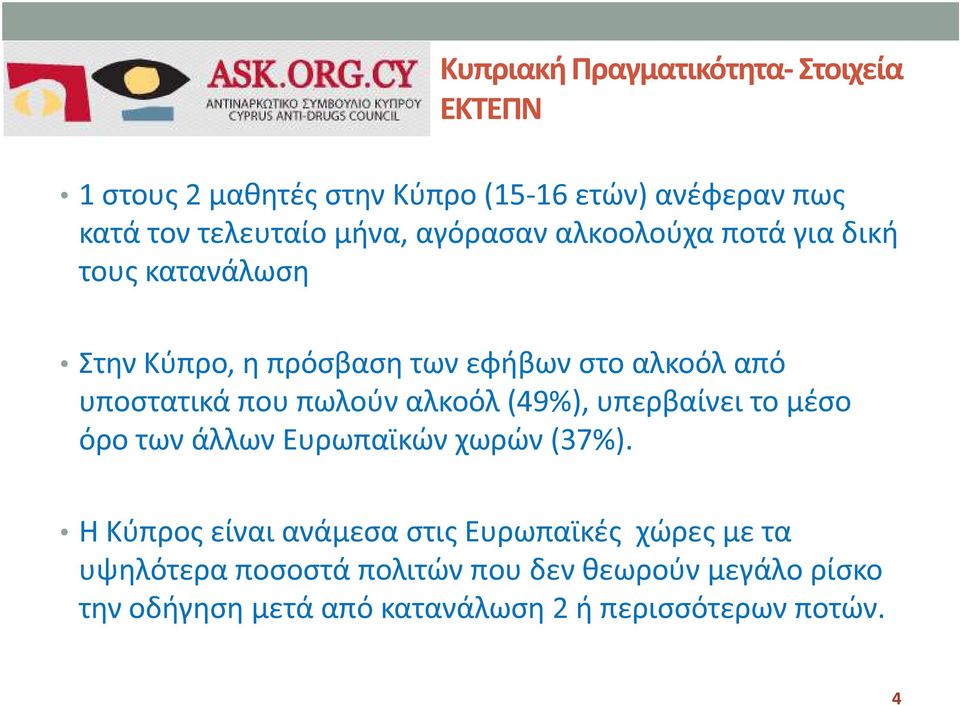 ASK.ORG.CY
ΑΝΤΙΝΑΡΚΩΤΙΚΟ ΣΥΜΒΟΥΛΙΟ ΚΥΠΡΟΥ
CYPRUS ANTI-DRUGS COUNCIL

Κυπριακή Πραγματικότητα- Στοιχεία ΕΚΤΕΠΝ

• 1 στους 2 μαθητές στην Κύπρο (15-16 ετών) ανέφεραν πως κατά τον τελευταίο μήνα, αγόρασαν αλκοολούχα ποτά για δική τους κατανάλωση

• Στην Κύπρο, η πρόσβαση των εφήβων στο αλκοόλ από υποστατικά που πωλούν αλκοόλ (49%), υπερβαίνει το μέσο όρο των άλλων Ευρωπαϊκών χωρών (37%).

• Η Κύπρος είναι ανάμεσα στις Ευρωπαϊκές χώρες με τα υψηλότερα ποσοστά πολιτών που δεν θεωρούν μεγάλο ρίσκο την οδήγηση μετά από κατανάλωση 2 ή περισσότερων ποτών.

4